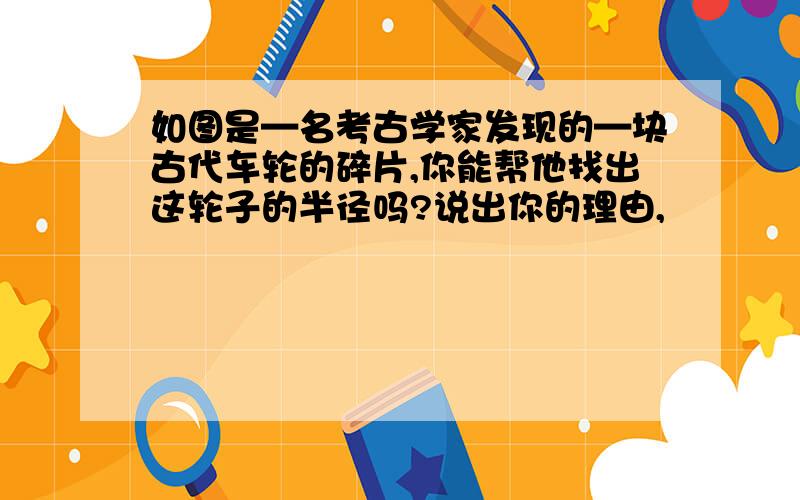 如图是一名考古学家发现的一块古代车轮的碎片,你能帮他找出这轮子的半径吗?说出你的理由,